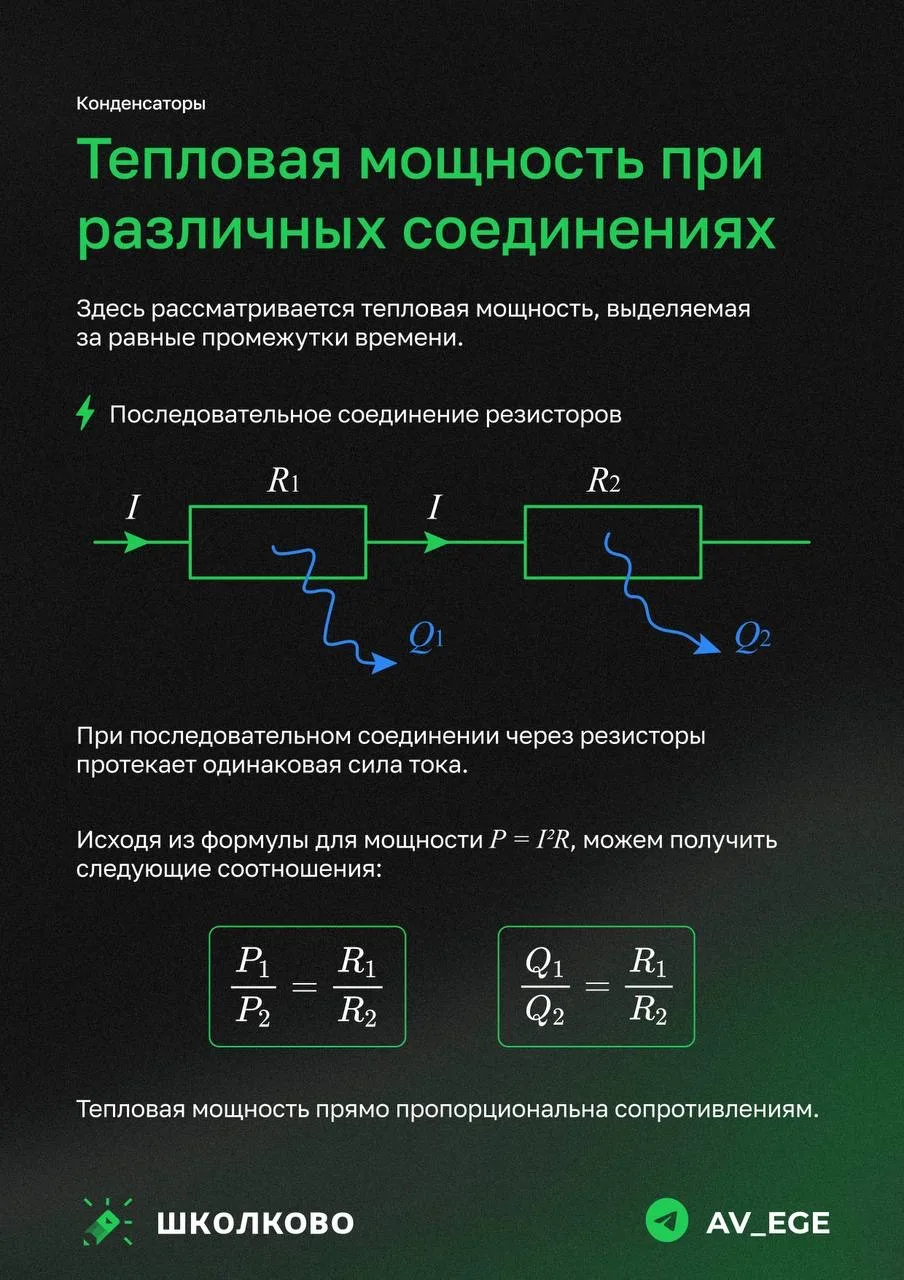 Конденсаторы

Тепловая мощность при различных соединениях

Здесь рассматривается тепловая мощность, выделяемая за равные промежутки времени.

Последовательное соединение резисторов

$I$ $R_1$ $I$ $R_2$

$Q_1$ $Q_2$

При последовательном соединении через резисторы протекает одинаковая сила тока.

Исходя из формулы для мощности $P = I^2R$, можем получить следующие соотношения:

$\frac{P_1}{P_2} = \frac{R_1}{R_2}$

$\frac{Q_1}{Q_2} = \frac{R_1}{R_2}$

Тепловая мощность прямо пропорциональна сопротивлениям.

ШКОЛКОВО

AV_EGE